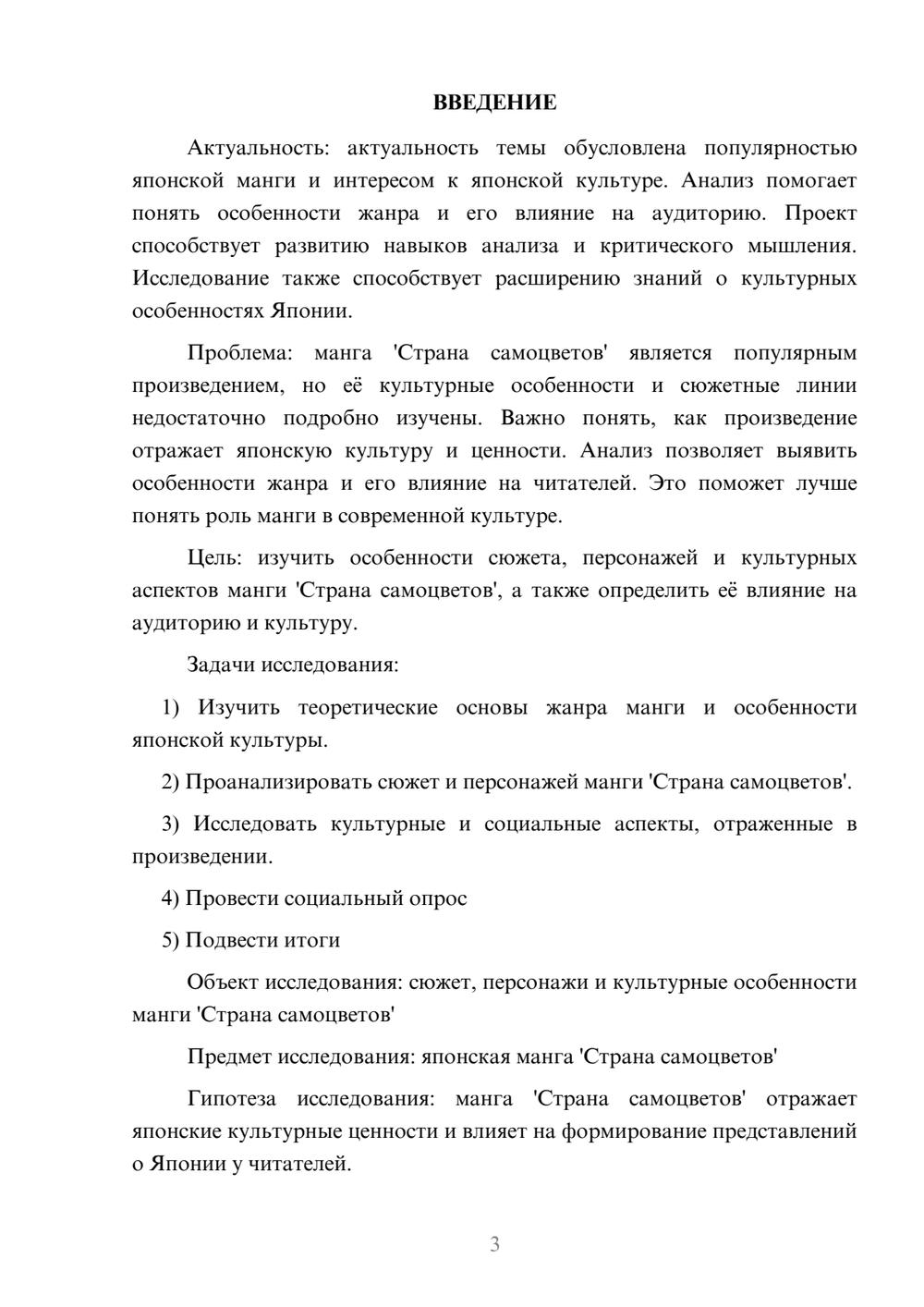 ВВЕДЕНИЕ

Актуальность: актуальность темы обусловлена популярностью японской манги и интересом к японской культуре. Анализ помогает понять особенности жанра и его влияние на аудиторию. Проект способствует развитию навыков анализа и критического мышления. Исследование также способствует расширению знаний о культурных особенностях Японии.

Проблема: манга 'Страна самоцветов' является популярным произведением, но её культурные особенности и сюжетные линии недостаточно подробно изучены. Важно понять, как произведение отражает японскую культуру и ценности. Анализ позволяет выявить особенности жанра и его влияние на читателей. Это поможет лучше понять роль манги в современной культуре.

Цель: изучить особенности сюжета, персонажей и культурных аспектов манги 'Страна самоцветов', а также определить её влияние на аудиторию и культуру.

Задачи исследования:

1) Изучить теоретические основы жанра манги и особенности японской культуры.

2) Проанализировать сюжет и персонажей манги 'Страна самоцветов'.

3) Исследовать культурные и социальные аспекты, отраженные в произведении.

4) Провести социальный опрос

5) Подвести итоги

Объект исследования: сюжет, персонажи и культурные особенности манги 'Страна самоцветов'

Предмет исследования: японская манга 'Страна самоцветов'

Гипотеза исследования: манга 'Страна самоцветов' отражает японские культурные ценности и влияет на формирование представлений о Японии у читателей.

3